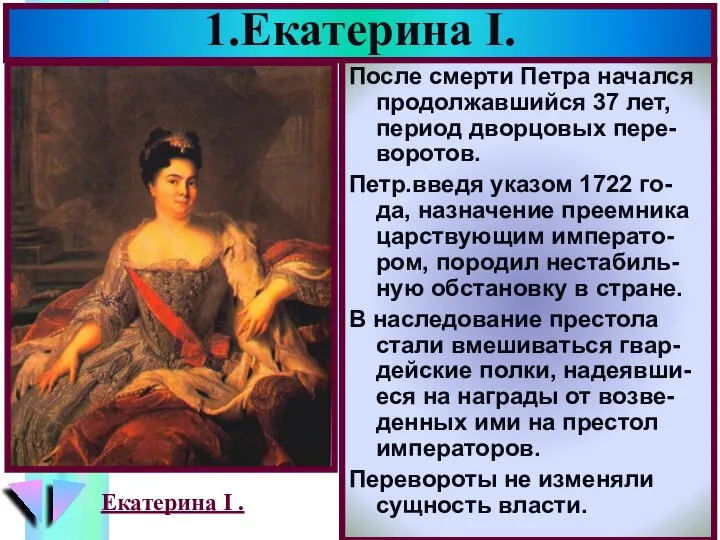 1.Екатерина I.

После смерти Петра начался продолжавшийся 37 лет, период дворцовых переворотов.

Петр.введя указом 1722 года, назначение преемника царствующим императором, породил нестабильную обстановку в стране.

В наследование престола стали вмешиваться гвардейские полки, надеявшиеся на награды от возведенных ими на престол императоров.

Перевороты не изменяли сущность власти.

Екатерина I .